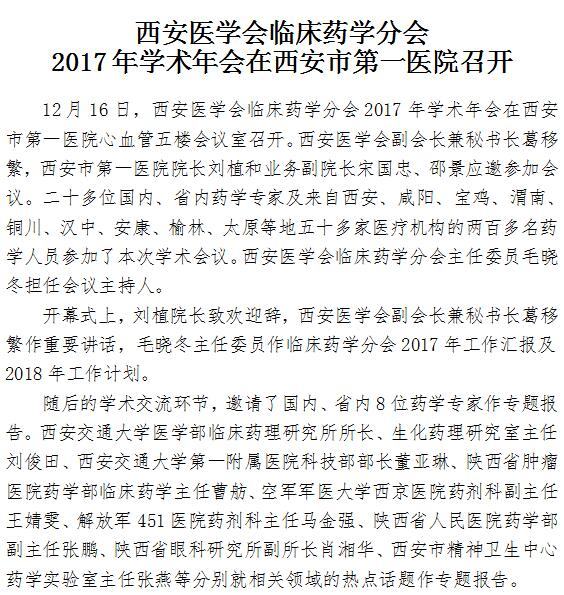 西安医学会临床药学分会
2017年学术年会在西安市第一医院召开

12月16日，西安医学会临床药学分会2017年学术年会在西安市第一医院心血管五楼会议室召开。西安医学会副会长兼秘书长葛移繁，西安市第一医院院长刘植和业务副院长宋国忠、邵景应邀参加会议。二十多位国内、省内药学专家及来自西安、咸阳、宝鸡、渭南、铜川、汉中、安康、榆林、太原等地五十多家医疗机构的两百多名药学人员参加了本次学术会议。西安医学会临床药学分会主任委员毛晓冬担任会议主持人。

开幕式上，刘植院长致欢迎辞，西安医学会副会长兼秘书长葛移繁作重要讲话，毛晓冬主任委员作临床药学分会2017年工作汇报及2018年工作计划。

随后的学术交流环节，邀请了国内、省内8位药学专家作专题报告。西安交通大学医学部临床药理研究所所长、生化药理研究室主任刘俊田、西安交通大学第一附属医院科技部部长董亚琳、陕西省肿瘤医院药学部临床药学主任曹舫、空军军医大学西京医院药剂科副主任王婧雯、解放军451医院药剂科主任马金强、陕西省人民医院药学部副主任张鹏、陕西省眼科研究所副所长肖湘华、西安市精神卫生中心药学实验室主任张燕等分别就相关领域的热点话题作专题报告。